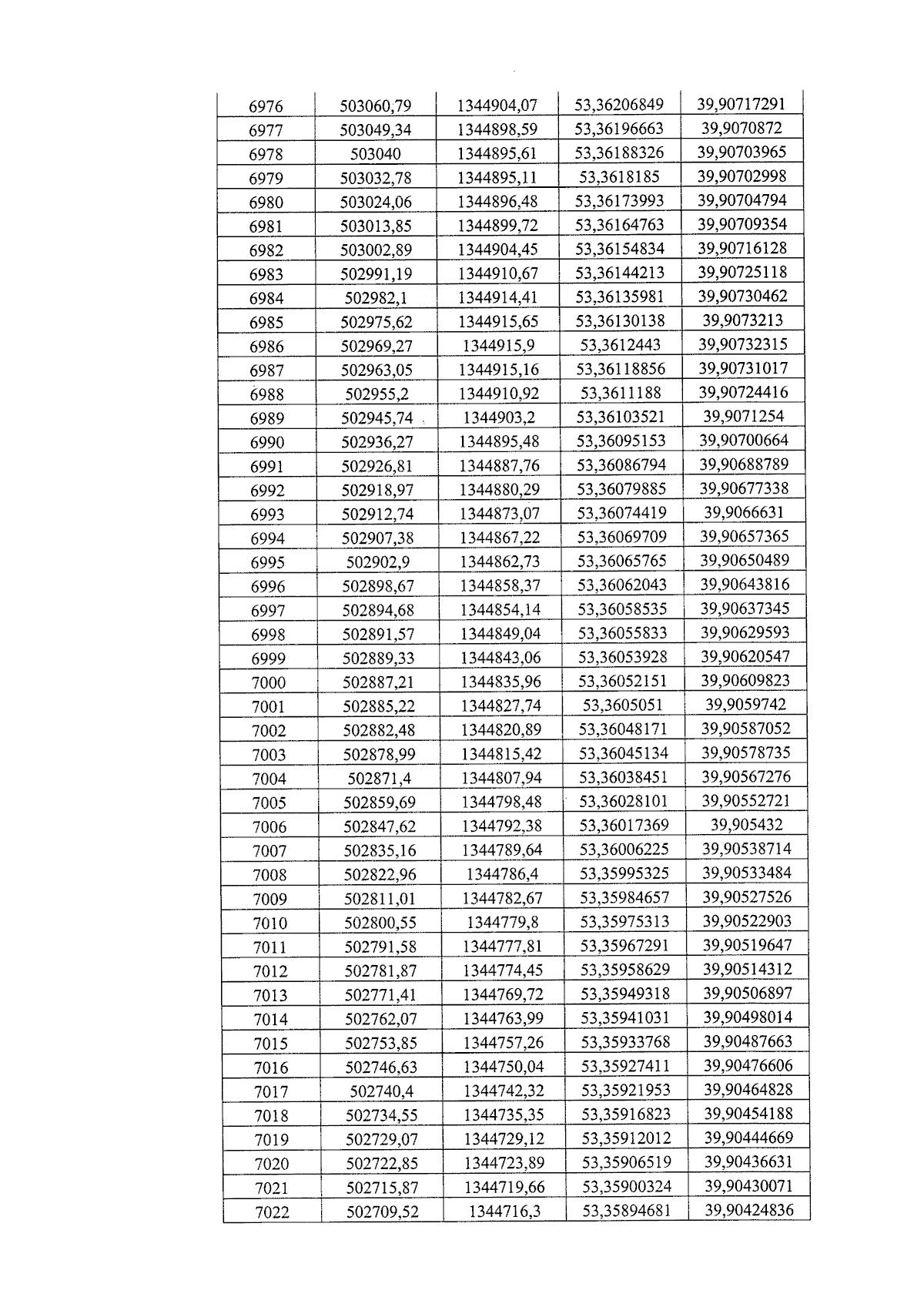 | 6976 | 503060,79 | 1344904,07 | 53,36206849 | 39,90717291 |
|---|---|---|---|---|
| 6977 | 503049,34 | 1344898,59 | 53,36196663 | 39,9070872 |
| 6978 | 503040 | 1344895,61 | 53,36188326 | 39,90703965 |
| 6979 | 503032,78 | 1344895,11 | 53,3618185 | 39,90702998 |
| 6980 | 503024,06 | 1344896,48 | 53,36173993 | 39,90704794 |
| 6981 | 503013,85 | 1344899,72 | 53,36164763 | 39,90709354 |
| 6982 | 503002,89 | 1344904,45 | 53,36154834 | 39,90716128 |
| 6983 | 502991,19 | 1344910,67 | 53,36144213 | 39,90725118 |
| 6984 | 502982,1 | 1344914,41 | 53,36135981 | 39,90730462 |
| 6985 | 502975,62 | 1344915,65 | 53,36130138 | 39,9073213 |
| 6986 | 502969,27 | 1344915,9 | 53,3612443 | 39,90732315 |
| 6987 | 502963,05 | 1344915,16 | 53,36118856 | 39,90731017 |
| 6988 | 502955,2 | 1344910,92 | 53,3611188 | 39,90724416 |
| 6989 | 502945,74 | 1344903,2 | 53,36103521 | 39,9071254 |
| 6990 | 502936,27 | 1344895,48 | 53,36095153 | 39,90700664 |
| 6991 | 502926,81 | 1344887,76 | 53,36086794 | 39,90688789 |
| 6992 | 502918,97 | 1344880,29 | 53,36079885 | 39,90677338 |
| 6993 | 502912,74 | 1344873,07 | 53,36074419 | 39,9066631 |
| 6994 | 502907,38 | 1344867,22 | 53,36069709 | 39,90657365 |
| 6995 | 502902,9 | 1344862,73 | 53,36065765 | 39,90650489 |
| 6996 | 502898,67 | 1344858,37 | 53,36062043 | 39,90643816 |
| 6997 | 502894,68 | 1344854,14 | 53,36058535 | 39,90637345 |
| 6998 | 502891,57 | 1344849,04 | 53,36055833 | 39,90629593 |
| 6999 | 502889,33 | 1344843,06 | 53,36053928 | 39,90620547 |
| 7000 | 502887,21 | 1344835,96 | 53,36052151 | 39,90609823 |
| 7001 | 502885,22 | 1344827,74 | 53,3605051 | 39,9059742 |
| 7002 | 502882,48 | 1344820,89 | 53,36048171 | 39,90587052 |
| 7003 | 502878,99 | 1344815,42 | 53,36045134 | 39,90578735 |
| 7004 | 502871,4 | 1344807,94 | 53,36038451 | 39,90567276 |
| 7005 | 502859,69 | 1344798,48 | 53,36028101 | 39,90552721 |
| 7006 | 502847,62 | 1344792,38 | 53,36017369 | 39,905432 |
| 7007 | 502835,16 | 1344789,64 | 53,36006225 | 39,90538714 |
| 7008 | 502822,96 | 1344786,4 | 53,35995325 | 39,90533484 |
| 7009 | 502811,01 | 1344782,67 | 53,35984657 | 39,90527526 |
| 7010 | 502800,55 | 1344779,8 | 53,35975313 | 39,90522903 |
| 7011 | 502791,58 | 1344777,81 | 53,35967291 | 39,90519647 |
| 7012 | 502781,87 | 1344774,45 | 53,35958629 | 39,90514312 |
| 7013 | 502771,41 | 1344769,72 | 53,35949318 | 39,90506897 |
| 7014 | 502762,07 | 1344763,99 | 53,35941031 | 39,90498014 |
| 7015 | 502753,85 | 1344757,26 | 53,35933768 | 39,90487663 |
| 7016 | 502746,63 | 1344750,04 | 53,35927411 | 39,90476606 |
| 7017 | 502740,4 | 1344742,32 | 53,35921953 | 39,90464828 |
| 7018 | 502734,55 | 1344735,35 | 53,35916823 | 39,90454188 |
| 7019 | 502729,07 | 1344729,12 | 53,35912012 | 39,90444669 |
| 7020 | 502722,85 | 1344723,89 | 53,35906519 | 39,90436631 |
| 7021 | 502715,87 | 1344719,66 | 53,35900324 | 39,90430071 |
| 7022 | 502709,52 | 1344716,3 | 53,35894681 | 39,90424836 |